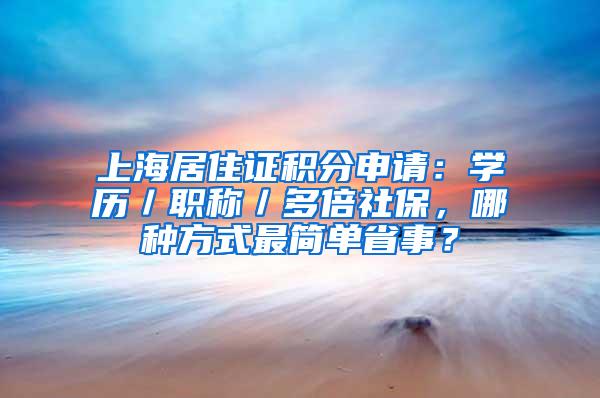 上海居住证积分申请：学历/职称/多倍社保，哪种方式最简单省事？